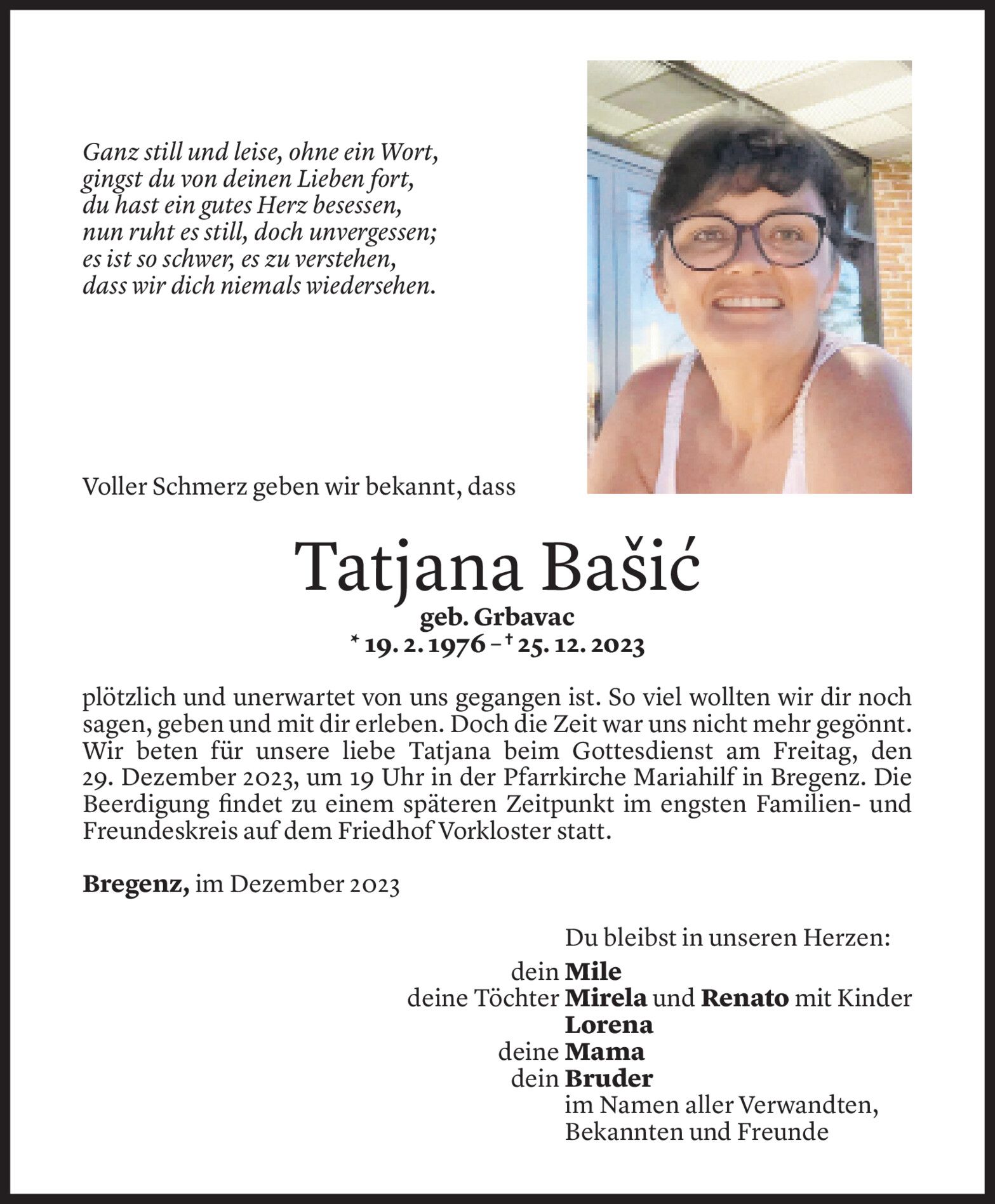 Ganz still und leise, ohne ein Wort,
gingst du von deinen Lieben fort,
du hast ein gutes Herz besessen,
nun ruht es still, doch unvergessen;
es ist so schwer, es zu verstehen,
dass wir dich niemals wiedersehen.

Voller Schmerz geben wir bekannt, dass

Tatjana Bašić
geb. Grbavac
* 19. 2. 1976 – † 25. 12. 2023

plötzlich und unerwartet von uns gegangen ist. So viel wollten wir dir noch sagen, geben und mit dir erleben. Doch die Zeit war uns nicht mehr gegönnt. Wir beten für unsere liebe Tatjana beim Gottesdienst am Freitag, den 29. Dezember 2023, um 19 Uhr in der Pfarrkirche Mariahilf in Bregenz. Die Beerdigung findet zu einem späteren Zeitpunkt im engsten Familien- und Freundeskreis auf dem Friedhof Vorkloster statt.

Bregenz, im Dezember 2023

Du bleibst in unseren Herzen:
dein Mile
deine Töchter Mirela und Renato mit Kinder
Lorena
deine Mama
dein Bruder
im Namen aller Verwandten,
Bekannten und Freunde